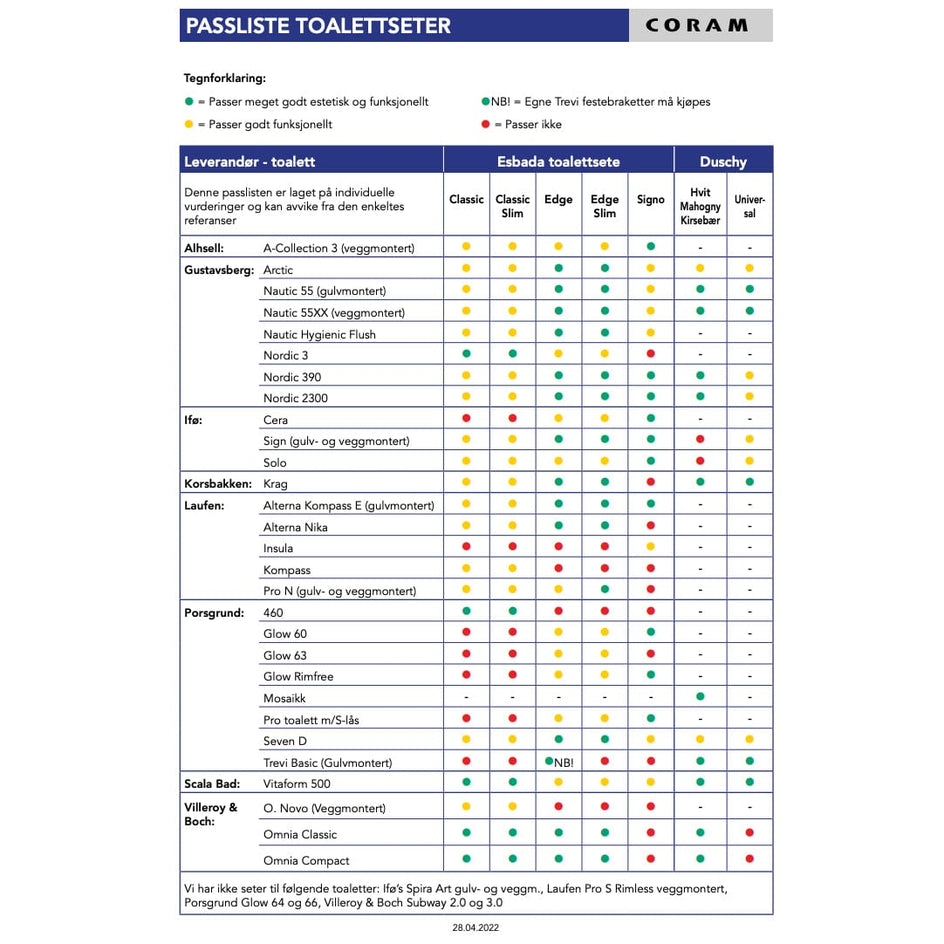 PASSLISTE TOALETTSETER

CORAM

Tegnforklaring:

● = Passer meget godt estetisk og funksjonellt

● = Passer godt funksjonellt

●NB! = Egne Trevi festebraketter må kjøpes

● = Passer ikke

| Leverandør - toalett | | Esbada toalettsete | | | | | Duschy | |
|---|---|---|---|---|---|---|---|---|
| Denne passlisten er laget på individuelle vurderinger og kan avvike fra den enkeltes referanser | | Classic | Classic Slim | Edge | Edge Slim | Signo | Hvit Mahogny Kirsebær | Universal |
| Alhsell: | A-Collection 3 (veggmontert) | ● | ● | ● | ● | ● | - | - |
| Gustavsberg: | Arctic | ● | ● | ● | ● | ● | ● | ● |
| | Nautic 55 (gulvmontert) | ● | ● | ● | ● | ● | ● | ● |
| | Nautic 55XX (veggmontert) | ● | ● | ● | ● | ● | ● | ● |
| | Nautic Hygienic Flush | ● | ● | ● | ● | ● | - | - |
| | Nordic 3 | ● | ● | ● | ● | ● | - | - |
| | Nordic 390 | ● | ● | ● | ● | ● | ● | ● |
| | Nordic 2300 | ● | ● | ● | ● | ● | ● | ● |
| Ifø: | Cera | ● | ● | ● | ● | ● | - | - |
| | Sign (gulv- og veggmontert) | ● | ● | ● | ● | ● | ● | ● |
| | Solo | ● | ● | ● | ● | ● | ● | ● |
| Korsbakken: | Krag | ● | ● | ● | ● | ● | ● | ● |
| Laufen: | Alterna Kompass E (gulvmontert) | ● | ● | ● | ● | ● | - | - |
| | Alterna Nika | ● | ● | ● | ● | ● | - | - |
| | Insula | ● | ● | ● | ● | ● | - | - |
| | Kompass | ● | ● | ● | ● | ● | - | - |
| | Pro N (gulv- og veggmontert) | ● | ● | ● | ● | ● | - | - |
| Porsgrund: | 460 | ● | ● | ● | ● | ● | - | - |
| | Glow 60 | ● | ● | ● | ● | ● | - | - |
| | Glow 63 | ● | ● | ● | ● | ● | - | - |
| | Glow Rimfree | ● | ● | ● | ● | ● | - | - |
| | Mosaikk | - | - | - | - | - | ● | - |
| | Pro toalett m/S-lås | ● | ● | ● | ● | ● | - | - |
| | Seven D | ● | ● | ● | ● | ● | ● | ● |
| | Trevi Basic (Gulvmontert) | ● | ● | ●NB! | ● | ● | ● | ● |
| Scala Bad: | Vitaform 500 | ● | ● | ● | ● | ● | ● | ● |
| Villeroy & Boch: | O. Novo (Veggmontert) | ● | ● | ● | ● | ● | - | - |
| | Omnia Classic | ● | ● | ● | ● | ● | ● | ● |
| | Omnia Compact | ● | ● | ● | ● | ● | ● | ● |

Vi har ikke seter til følgende toaletter: Ifø's Spira Art gulv- og veggm., Laufen Pro S Rimless veggmontert, Porsgrund Glow 64 og 66, Villeroy & Boch Subway 2.0 og 3.0

28.04.2022